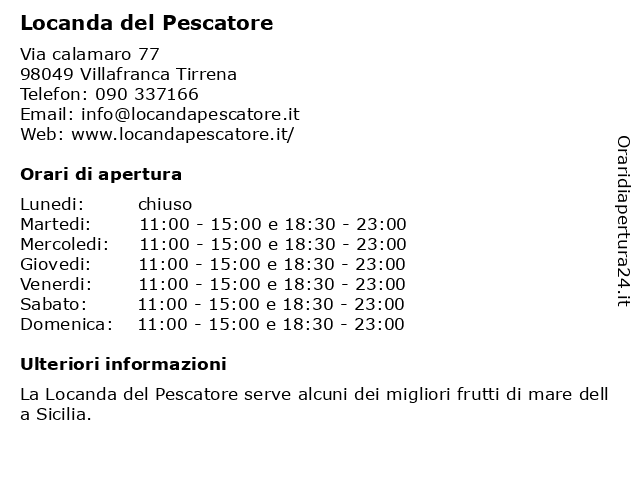 Locanda del Pescatore

Via calamaro 77
98049 Villafranca Tirrena
Telefon: 090 337166
Email: info@locandapescatore.it
Web: www.locandapescatore.it/

Orari di apertura

| | |
|---|---|
| Lunedi: | chiuso |
| Martedi: | 11:00 - 15:00 e 18:30 - 23:00 |
| Mercoledi: | 11:00 - 15:00 e 18:30 - 23:00 |
| Giovedi: | 11:00 - 15:00 e 18:30 - 23:00 |
| Venerdi: | 11:00 - 15:00 e 18:30 - 23:00 |
| Sabato: | 11:00 - 15:00 e 18:30 - 23:00 |
| Domenica: | 11:00 - 15:00 e 18:30 - 23:00 |

Ulteriori informazioni

La Locanda del Pescatore serve alcuni dei migliori frutti di mare dell a Sicilia.

Oraridiapertura24.it